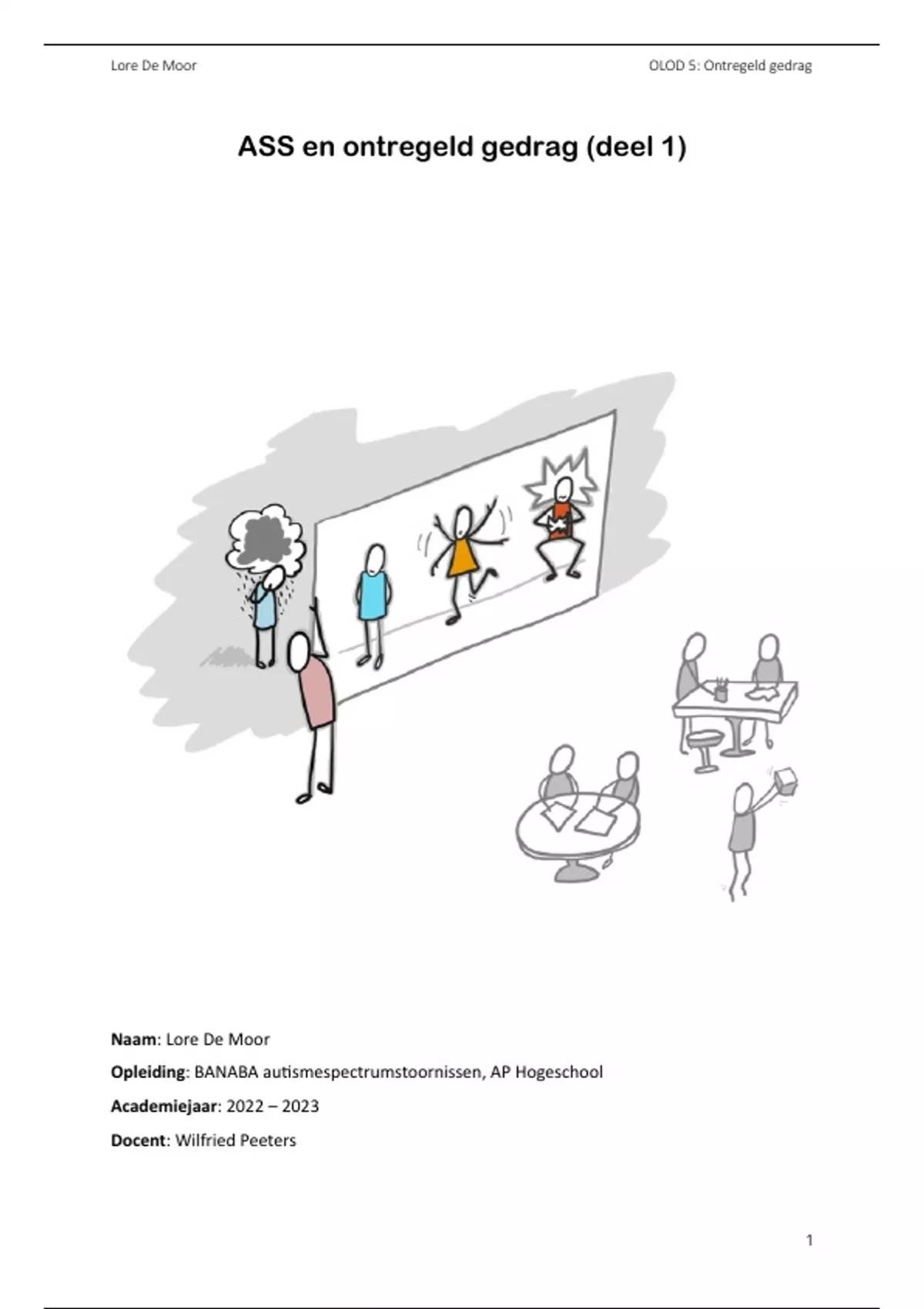 Lore De Moor

OLOD 5: Ontregeld gedrag

ASS en ontregeld gedrag (deel 1)

Naam: Lore De Moor

Opleiding: BANABA autismespectrumstoornissen, AP Hogeschool

Academiejaar: 2022 – 2023

Docent: Wilfried Peeters

1